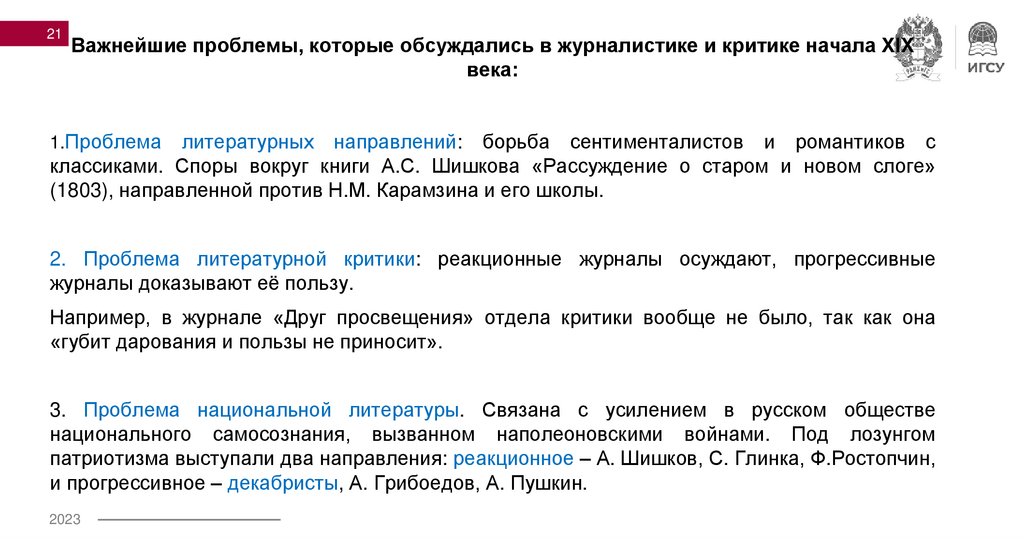 21

Важнейшие проблемы, которые обсуждались в журналистике и критике начала XIX века:

ИГСУ

1.Проблема литературных направлений: борьба сентименталистов и романтиков с классиками. Споры вокруг книги А.С. Шишкова «Рассуждение о старом и новом слоге» (1803), направленной против Н.М. Карамзина и его школы.

2. Проблема литературной критики: реакционные журналы осуждают, прогрессивные журналы доказывают её пользу.

Например, в журнале «Друг просвещения» отдела критики вообще не было, так как она «губит дарования и пользы не приносит».

3. Проблема национальной литературы. Связана с усилением в русском обществе национального самосознания, вызванном наполеоновскими войнами. Под лозунгом патриотизма выступали два направления: реакционное – А. Шишков, С. Глинка, Ф.Ростопчин, и прогрессивное – декабристы, А. Грибоедов, А. Пушкин.

2023